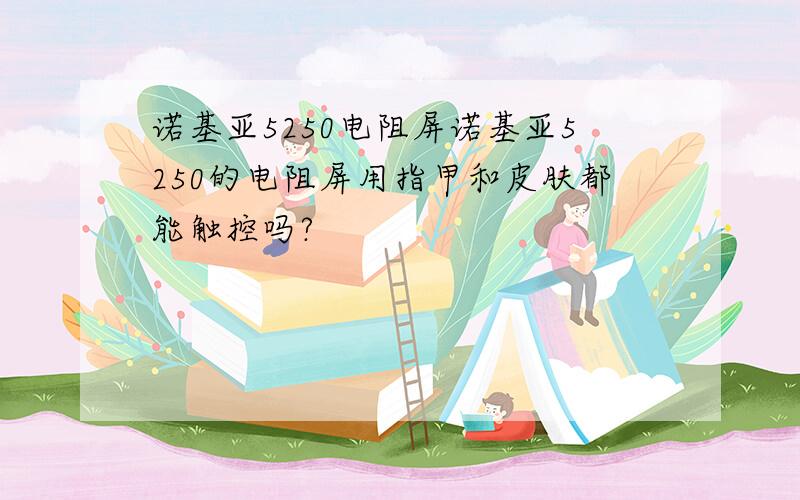 诺基亚5250电阻屏诺基亚5250的电阻屏用指甲和皮肤都能触控吗?